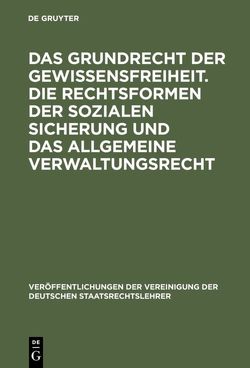 DE GRUYTER

DAS GRUNDRECHT DER GEWISSENSFREIHEIT. DIE RECHTSFORMEN DER SOZIALEN SICHERUNG UND DAS ALLGEMEINE VERWALTUNGSRECHT

VERÖFFENTLICHUNGEN DER VEREINIGUNG DER DEUTSCHEN STAATSRECHTSLEHRER

DE
G